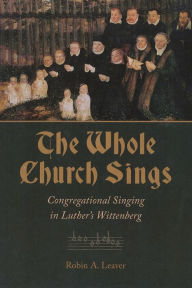 The Whole Church Sings

Congregational Singing in Luther's Wittenberg

Robin A. Leaver